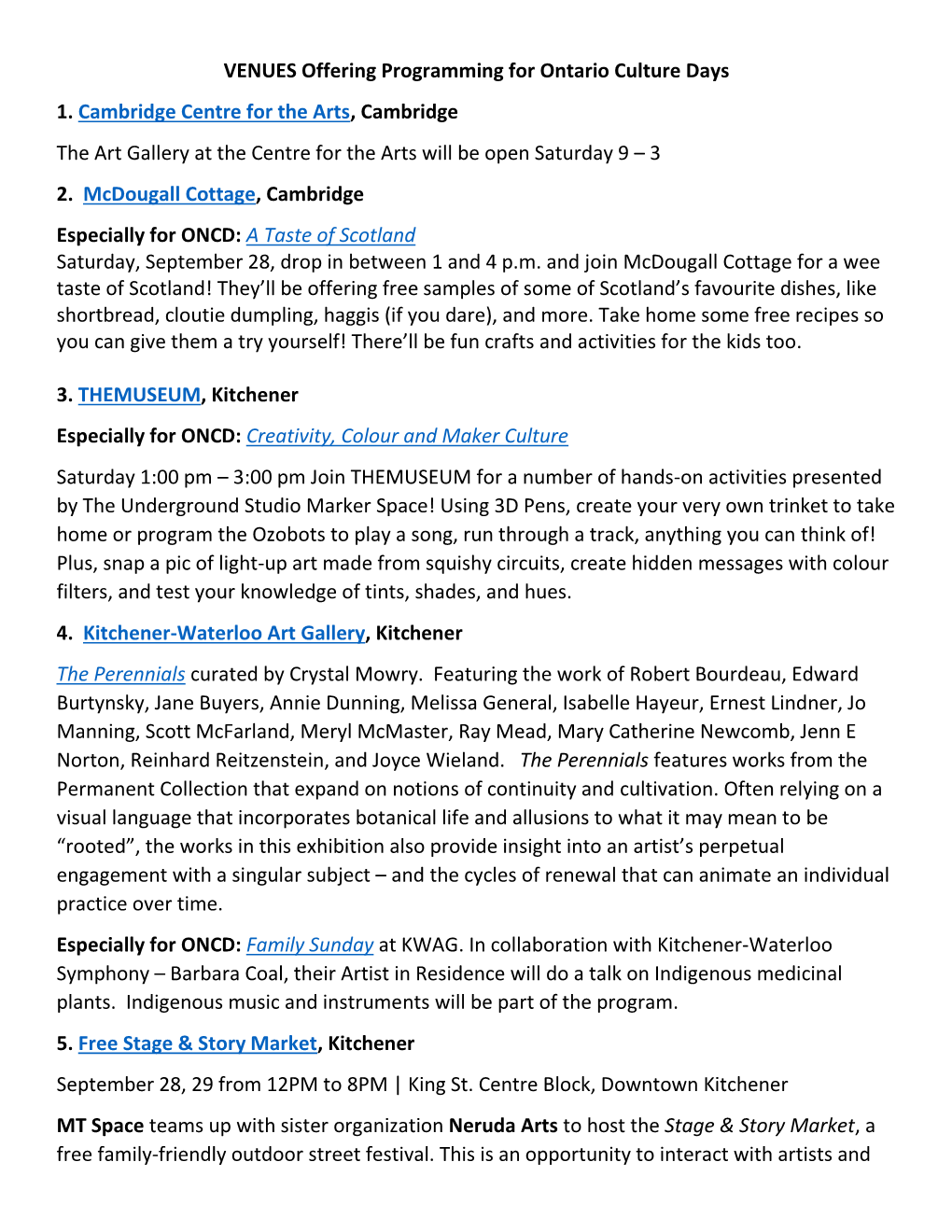 VENUES Offering Programming for Ontario Culture Days

1. Cambridge Centre for the Arts, Cambridge

The Art Gallery at the Centre for the Arts will be open Saturday 9 – 3

2. McDougall Cottage, Cambridge

Especially for ONCD: A Taste of Scotland
Saturday, September 28, drop in between 1 and 4 p.m. and join McDougall Cottage for a wee taste of Scotland! They'll be offering free samples of some of Scotland's favourite dishes, like shortbread, cloutie dumpling, haggis (if you dare), and more. Take home some free recipes so you can give them a try yourself! There'll be fun crafts and activities for the kids too.

3. THEMUSEUM, Kitchener

Especially for ONCD: Creativity, Colour and Maker Culture

Saturday 1:00 pm – 3:00 pm Join THEMUSEUM for a number of hands-on activities presented by The Underground Studio Marker Space! Using 3D Pens, create your very own trinket to take home or program the Ozobots to play a song, run through a track, anything you can think of! Plus, snap a pic of light-up art made from squishy circuits, create hidden messages with colour filters, and test your knowledge of tints, shades, and hues.

4. Kitchener-Waterloo Art Gallery, Kitchener

The Perennials curated by Crystal Mowry. Featuring the work of Robert Bourdeau, Edward Burtynsky, Jane Buyers, Annie Dunning, Melissa General, Isabelle Hayeur, Ernest Lindner, Jo Manning, Scott McFarland, Meryl McMaster, Ray Mead, Mary Catherine Newcomb, Jenn E Norton, Reinhard Reitzenstein, and Joyce Wieland. The Perennials features works from the Permanent Collection that expand on notions of continuity and cultivation. Often relying on a visual language that incorporates botanical life and allusions to what it may mean to be "rooted", the works in this exhibition also provide insight into an artist's perpetual engagement with a singular subject – and the cycles of renewal that can animate an individual practice over time.

Especially for ONCD: Family Sunday at KWAG. In collaboration with Kitchener-Waterloo Symphony – Barbara Coal, their Artist in Residence will do a talk on Indigenous medicinal plants. Indigenous music and instruments will be part of the program.

5. Free Stage & Story Market, Kitchener

September 28, 29 from 12PM to 8PM | King St. Centre Block, Downtown Kitchener

MT Space teams up with sister organization Neruda Arts to host the Stage & Story Market, a free family-friendly outdoor street festival. This is an opportunity to interact with artists and